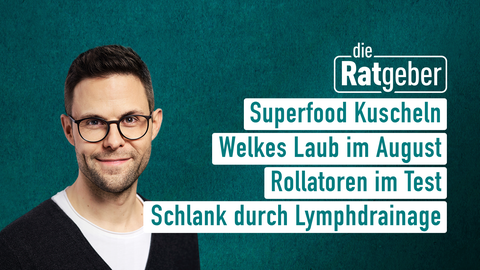 die Ratgeber

Superfood Kuscheln

Welkes Laub im August

Rollatoren im Test

Schlank durch Lymphdrainage